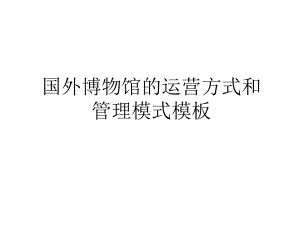 国外博物馆的运营方式和管理模式模板